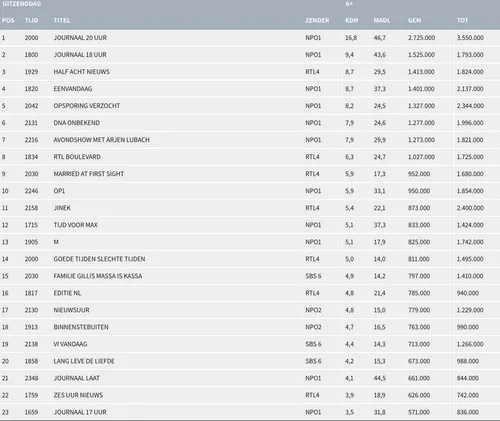 UITZENDDAG 6+

| POS | TIJD | TITEL | ZENDER | KDH | MADL | GEM | TOT |
|---|---|---|---|---|---|---|---|
| 1 | 2000 | JOURNAAL 20 UUR | NPO1 | 16,8 | 46,7 | 2.725.000 | 3.550.000 |
| 2 | 1800 | JOURNAAL 18 UUR | NPO1 | 9,4 | 43,6 | 1.525.000 | 1.793.000 |
| 3 | 1929 | HALF ACHT NIEUWS | RTL4 | 8,7 | 29,5 | 1.413.000 | 1.824.000 |
| 4 | 1820 | EENVANDAAG | NPO1 | 8,7 | 37,3 | 1.401.000 | 2.137.000 |
| 5 | 2042 | OPSPORING VERZOCHT | NPO1 | 8,2 | 24,5 | 1.327.000 | 2.344.000 |
| 6 | 2131 | DNA ONBEKEND | NPO1 | 7,9 | 24,6 | 1.277.000 | 1.996.000 |
| 7 | 2216 | AVONDSHOW MET ARJEN LUBACH | NPO1 | 7,9 | 29,9 | 1.273.000 | 1.821.000 |
| 8 | 1834 | RTL BOULEVARD | RTL4 | 6,3 | 24,7 | 1.027.000 | 1.725.000 |
| 9 | 2030 | MARRIED AT FIRST SIGHT | RTL4 | 5,9 | 17,3 | 952.000 | 1.680.000 |
| 10 | 2246 | OP1 | NPO1 | 5,9 | 33,1 | 950.000 | 1.854.000 |
| 11 | 2158 | JINEK | RTL4 | 5,4 | 22,1 | 873.000 | 2.400.000 |
| 12 | 1715 | TIJD VOOR MAX | NPO1 | 5,1 | 37,3 | 833.000 | 1.424.000 |
| 13 | 1905 | M | NPO1 | 5,1 | 17,9 | 825.000 | 1.742.000 |
| 14 | 2000 | GOEDE TIJDEN SLECHTE TIJDEN | RTL4 | 5,0 | 14,0 | 811.000 | 1.495.000 |
| 15 | 2030 | FAMILIE GILLIS MASSA IS KASSA | SBS 6 | 4,9 | 14,2 | 797.000 | 1.410.000 |
| 16 | 1817 | EDITIE NL | RTL4 | 4,8 | 21,4 | 785.000 | 940.000 |
| 17 | 2130 | NIEUWSUUR | NPO2 | 4,8 | 15,0 | 779.000 | 1.229.000 |
| 18 | 1913 | BINNENSTEBUITEN | NPO2 | 4,7 | 16,5 | 763.000 | 990.000 |
| 19 | 2138 | VI VANDAAG | SBS 6 | 4,4 | 14,3 | 713.000 | 1.266.000 |
| 20 | 1858 | LANG LEVE DE LIEFDE | SBS 6 | 4,2 | 15,3 | 673.000 | 988.000 |
| 21 | 2348 | JOURNAAL LAAT | NPO1 | 4,1 | 44,5 | 661.000 | 844.000 |
| 22 | 1759 | ZES UUR NIEUWS | RTL4 | 3,9 | 18,9 | 626.000 | 742.000 |
| 23 | 1659 | JOURNAAL 17 UUR | NPO1 | 3,5 | 31,8 | 571.000 | 836.000 |